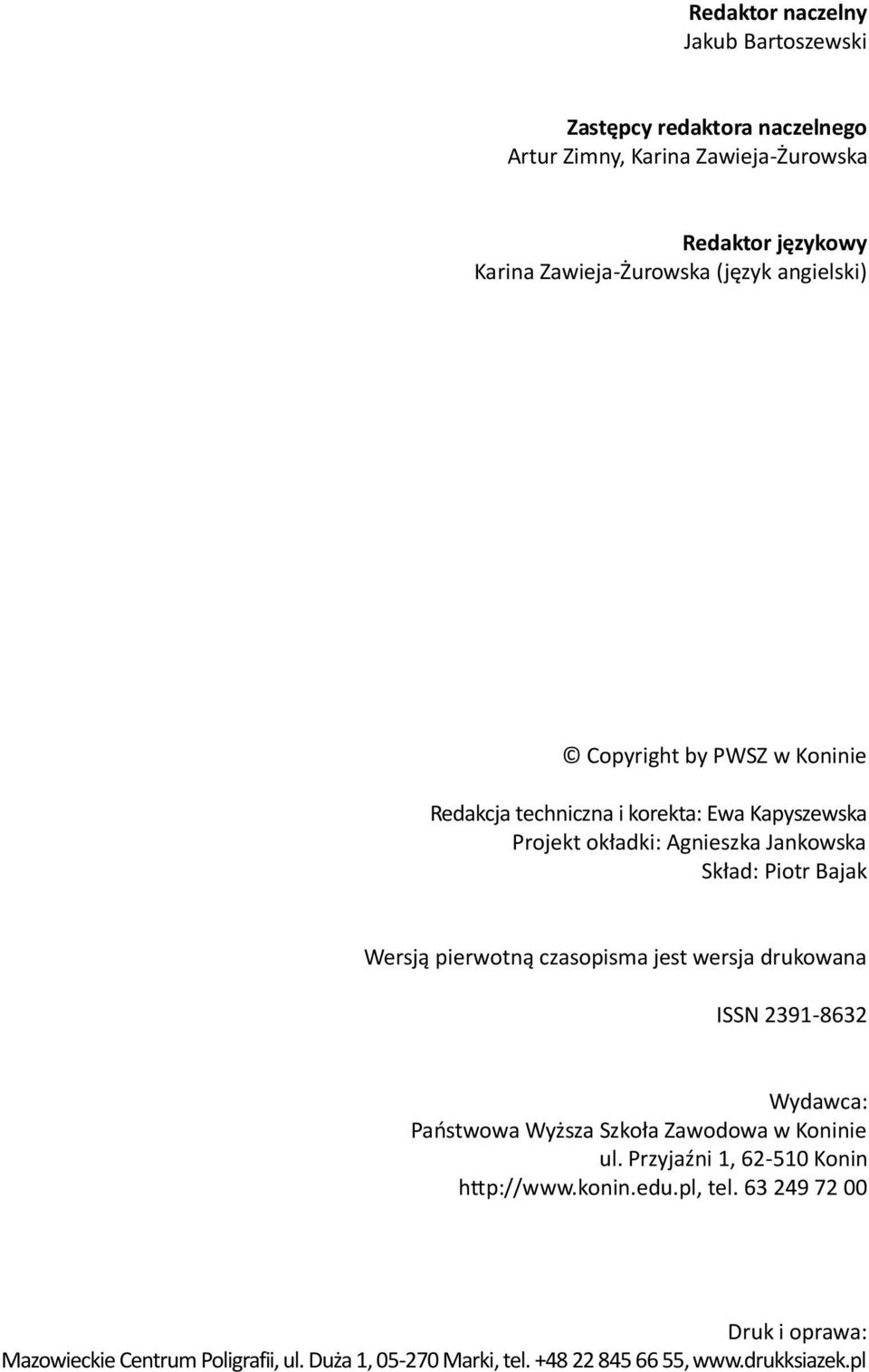 Redaktor naczelny
Jakub Bartoszewski

Zastępcy redaktora naczelnego
Artur Zimny, Karina Zawieja-Żurowska

Redaktor językowy
Karina Zawieja-Żurowska (język angielski)

© Copyright by PWSZ w Koninie

Redakcja techniczna i korekta: Ewa Kapyszewska
Projekt okładki: Agnieszka Jankowska
Skład: Piotr Bajak

Wersją pierwotną czasopisma jest wersja drukowana

ISSN 2391-8632

Wydawca:
Państwowa Wyższa Szkoła Zawodowa w Koninie
ul. Przyjaźni 1, 62-510 Konin
http://www.konin.edu.pl, tel. 63 249 72 00

Druk i oprawa:
Mazowieckie Centrum Poligrafii, ul. Duża 1, 05-270 Marki, tel. +48 22 845 66 55, www.drukksiazek.pl